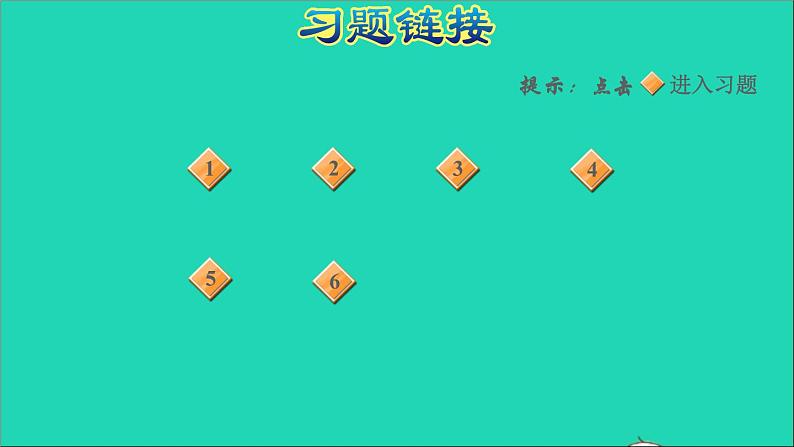 习题链接

提示：点击 进入习题

1 2 3 4

5 6